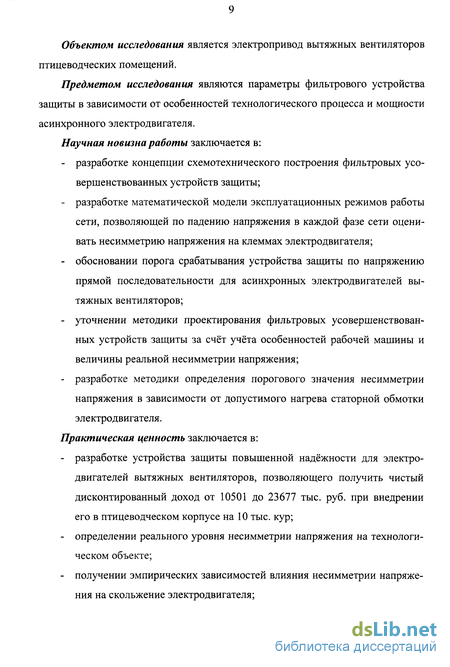 9

Объектом исследования является электропривод вытяжных вентиляторов птицеводческих помещений.

Предметом исследования являются параметры фильтрового устройства защиты в зависимости от особенностей технологического процесса и мощности асинхронного электродвигателя.

Научная новизна работы заключается в:

- разработке концепции схемотехнического построения фильтровых усовершенствованных устройств защиты;
- разработке математической модели эксплуатационных режимов работы сети, позволяющей по падению напряжения в каждой фазе сети оценивать несимметрию напряжения на клеммах электродвигателя;
- обосновании порога срабатывания устройства защиты по напряжению прямой последовательности для асинхронных электродвигателей вытяжных вентиляторов;
- уточнении методики проектирования фильтровых усовершенствованных устройств защиты за счёт учёта особенностей рабочей машины и величины реальной несимметрии напряжения;
- разработке методики определения порогового значения несимметрии напряжения в зависимости от допустимого нагрева статорной обмотки электродвигателя.

Практическая ценность заключается в:

- разработке устройства защиты повышенной надёжности для электродвигателей вытяжных вентиляторов, позволяющего получить чистый дисконтированный доход от 10501 до 23677 тыс. руб. при внедрении его в птицеводческом корпусе на 10 тыс. кур;
- определении реального уровня несимметрии напряжения на технологическом объекте;
- получении эмпирических зависимостей влияния несимметрии напряжения на скольжение электродвигателя;

dsLib.net
библиотека диссертаций